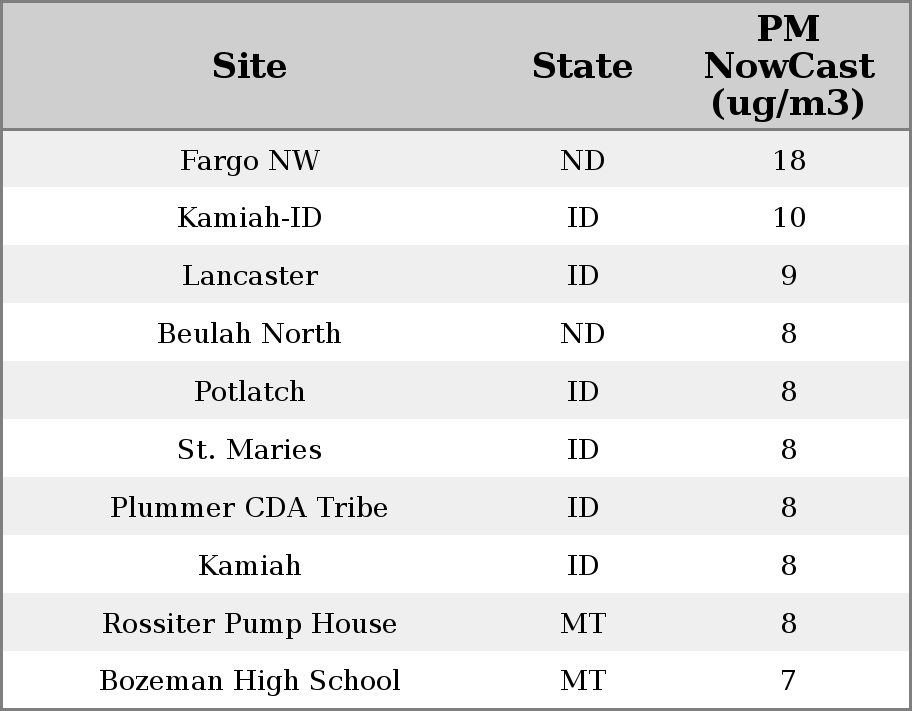 | Site | State | PM NowCast (ug/m3) |
|---|---|---|
| Fargo NW | ND | 18 |
| Kamiah-ID | ID | 10 |
| Lancaster | ID | 9 |
| Beulah North | ND | 8 |
| Potlatch | ID | 8 |
| St. Maries | ID | 8 |
| Plummer CDA Tribe | ID | 8 |
| Kamiah | ID | 8 |
| Rossiter Pump House | MT | 8 |
| Bozeman High School | MT | 7 |